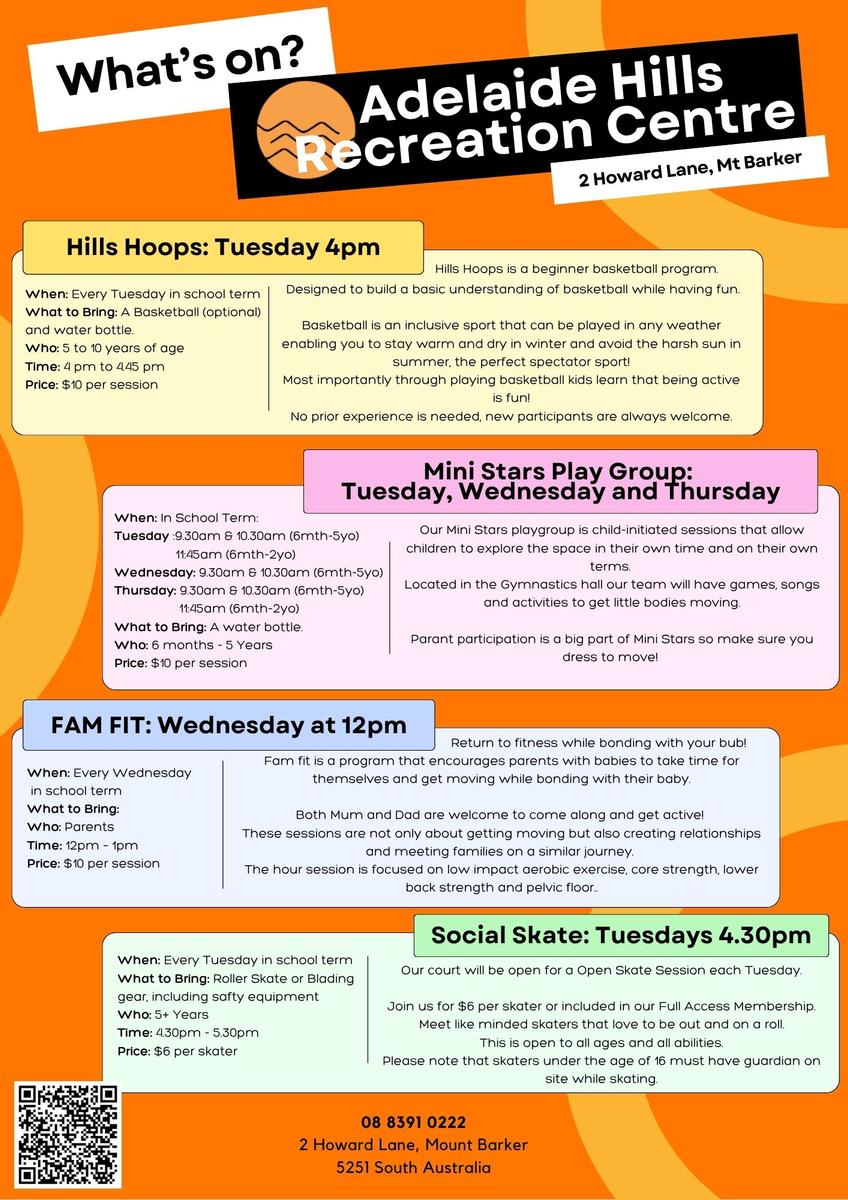 What's on?

Adelaide Hills Recreation Centre

2 Howard Lane, Mt Barker

Hills Hoops: Tuesday 4pm

When: Every Tuesday in school term
What to Bring: A Basketball (optional) and water bottle.
Who: 5 to 10 years of age
Time: 4 pm to 4.45 pm
Price: $10 per session

Hills Hoops is a beginner basketball program. Designed to build a basic understanding of basketball while having fun.

Basketball is an inclusive sport that can be played in any weather enabling you to stay warm and dry in winter and avoid the harsh sun in summer, the perfect spectator sport!
Most importantly through playing basketball kids learn that being active is fun!
No prior experience is needed, new participants are always welcome.

Mini Stars Play Group: Tuesday, Wednesday and Thursday

When: In School Term:
Tuesday :9.30am & 10.30am (6mth-5yo)
11:45am (6mth-2yo)
Wednesday: 9.30am & 10.30am (6mth-5yo)
Thursday: 9.30am & 10.30am (6mth-5yo)
11:45am (6mth-2yo)
What to Bring: A water bottle.
Who: 6 months - 5 Years
Price: $10 per session

Our Mini Stars playgroup is child-initiated sessions that allow children to explore the space in their own time and on their own terms.
Located in the Gymnastics hall our team will have games, songs and activities to get little bodies moving.

Parant participation is a big part of Mini Stars so make sure you dress to move!

FAM FIT: Wednesday at 12pm

When: Every Wednesday in school term
What to Bring:
Who: Parents
Time: 12pm - 1pm
Price: $10 per session

Return to fitness while bonding with your bub!
Fam fit is a program that encourages parents with babies to take time for themselves and get moving while bonding with their baby.

Both Mum and Dad are welcome to come along and get active!
These sessions are not only about getting moving but also creating relationships and meeting families on a similar journey.
The hour session is focused on low impact aerobic exercise, core strength, lower back strength and pelvic floor..

Social Skate: Tuesdays 4.30pm

When: Every Tuesday in school term
What to Bring: Roller Skate or Blading gear, including safty equipment
Who: 5+ Years
Time: 4.30pm - 5.30pm
Price: $6 per skater

Our court will be open for a Open Skate Session each Tuesday.

Join us for $6 per skater or included in our Full Access Membership.
Meet like minded skaters that love to be out and on a roll.
This is open to all ages and all abilities.
Please note that skaters under the age of 16 must have guardian on site while skating.

08 8391 0222
2 Howard Lane, Mount Barker
5251 South Australia